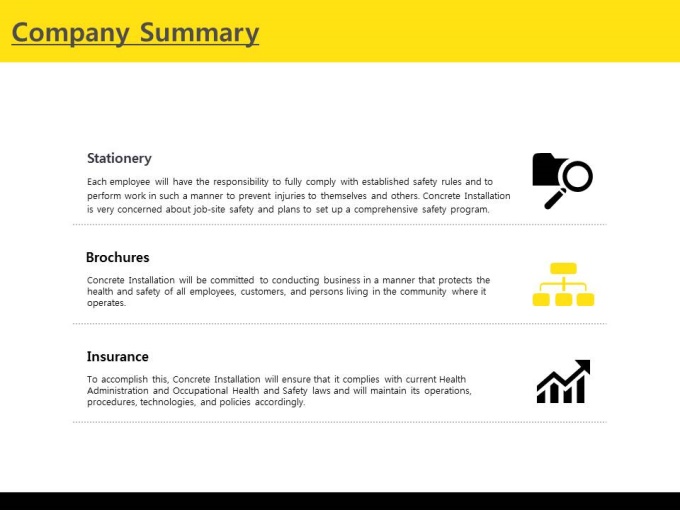 Company Summary

Stationery

Each employee will have the responsibility to fully comply with established safety rules and to perform work in such a manner to prevent injuries to themselves and others. Concrete Installation is very concerned about job-site safety and plans to set up a comprehensive safety program.

Brochures

Concrete Installation will be committed to conducting business in a manner that protects the health and safety of all employees, customers, and persons living in the community where it operates.

Insurance

To accomplish this, Concrete Installation will ensure that it complies with current Health Administration and Occupational Health and Safety laws and will maintain its operations, procedures, technologies, and policies accordingly.